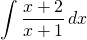 $\int \frac{x+2}{x+1}\,dx$